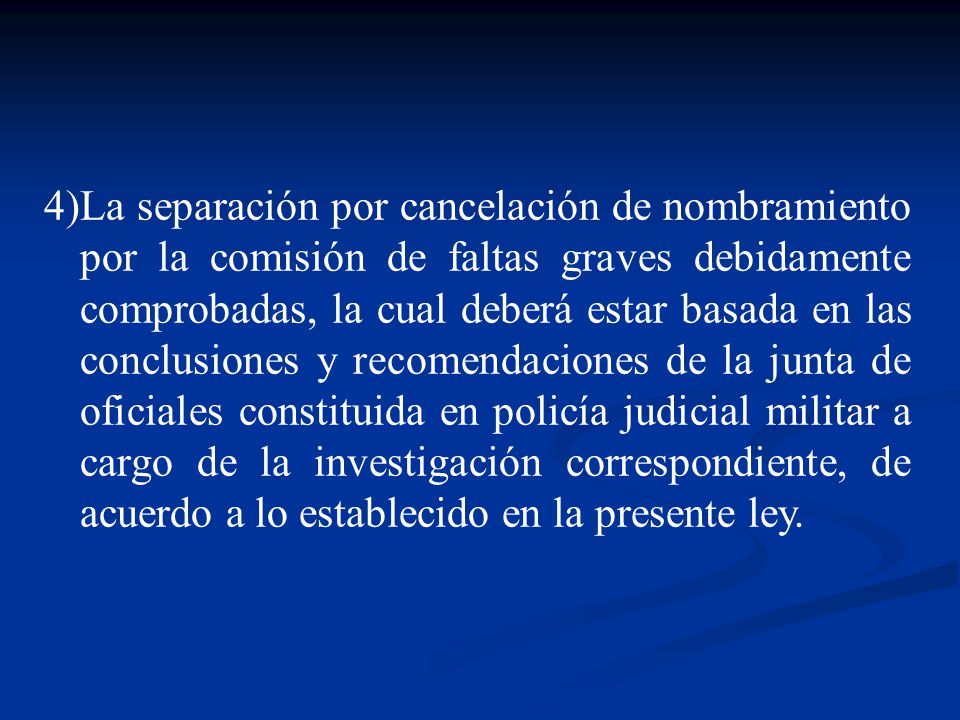 4)La separación por cancelación de nombramiento por la comisión de faltas graves debidamente comprobadas, la cual deberá estar basada en las conclusiones y recomendaciones de la junta de oficiales constituida en policía judicial militar a cargo de la investigación correspondiente, de acuerdo a lo establecido en la presente ley.